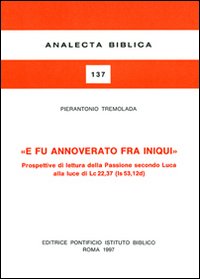 ANALECTA BIBLICA

137

PIERANTONIO TREMOLADA

«E FU ANNOVERATO FRA INIQUI»

Prospettive di lettura della Passione secondo Luca alla luce di Lc 22,37 (Is 53,12d)

EDITRICE PONTIFICIO ISTITUTO BIBLICO
ROMA 1997